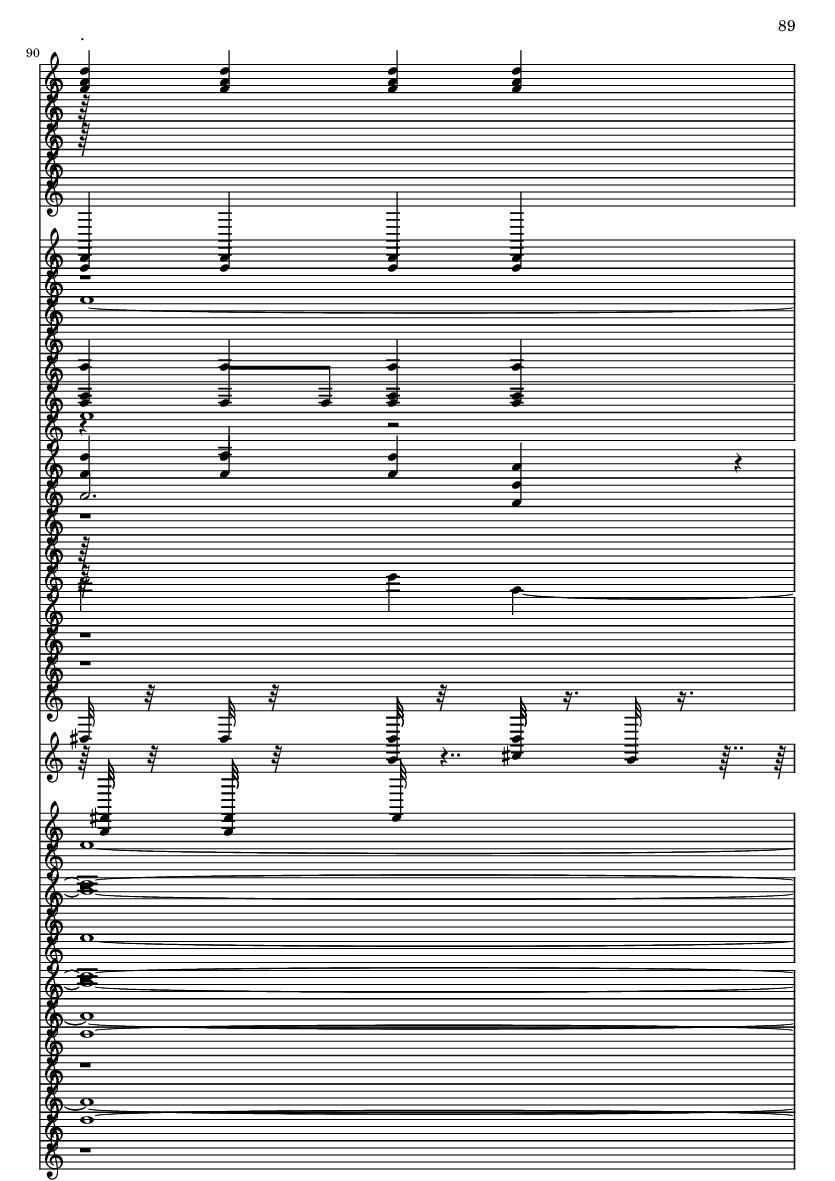 89

90